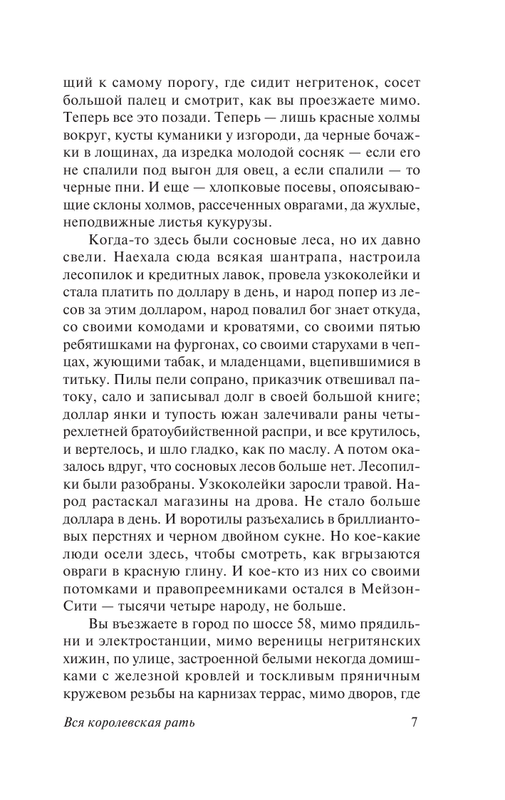 щий к самому порогу, где сидит негритенок, сосет большой палец и смотрит, как вы проезжаете мимо. Теперь все это позади. Теперь — лишь красные холмы вокруг, кусты куманики у изгороди, да черные бочажки в лощинах, да изредка молодой сосняк — если его не спалили под выгон для овец, а если спалили — то черные пни. И еще — хлопковые посевы, опоясывающие склоны холмов, рассеченных оврагами, да жухлые, неподвижные листья кукурузы.

Когда-то здесь были сосновые леса, но их давно свели. Наехала сюда всякая шантрапа, настроила лесопилок и кредитных лавок, провела узкоколейки и стала платить по доллару в день, и народ попер из лесов за этим долларом, народ повалил бог знает откуда, со своими комодами и кроватями, со своими пятью ребятишками на фургонах, со своими старухами в чепцах, жующими табак, и младенцами, вцепившимися в титьку. Пилы пели сопрано, приказчик отвешивал патоку, сало и записывал долг в своей большой книге; доллар янки и тупость южан залечивали раны четырехлетней братоубийственной распри, и все крутилось, и вертелось, и шло гладко, как по маслу. А потом оказалось вдруг, что сосновых лесов больше нет. Лесопилки были разобраны. Узкоколейки заросли травой. Народ растаскал магазины на дрова. Не стало больше доллара в день. И воротилы разъехались в бриллиантовых перстнях и черном двойном сукне. Но кое-какие люди осели здесь, чтобы смотреть, как вгрызаются овраги в красную глину. И кое-кто из них со своими потомками и правопреемниками остался в Мейзон-Сити — тысячи четыре народу, не больше.

Вы въезжаете в город по шоссе 58, мимо прядильни и электростанции, мимо вереницы негритянских хижин, по улице, застроенной белыми некогда домишками с железной кровлей и тоскливым пряничным кружевом резьбы на карнизах террас, мимо дворов, где

Вся королевская рать 7